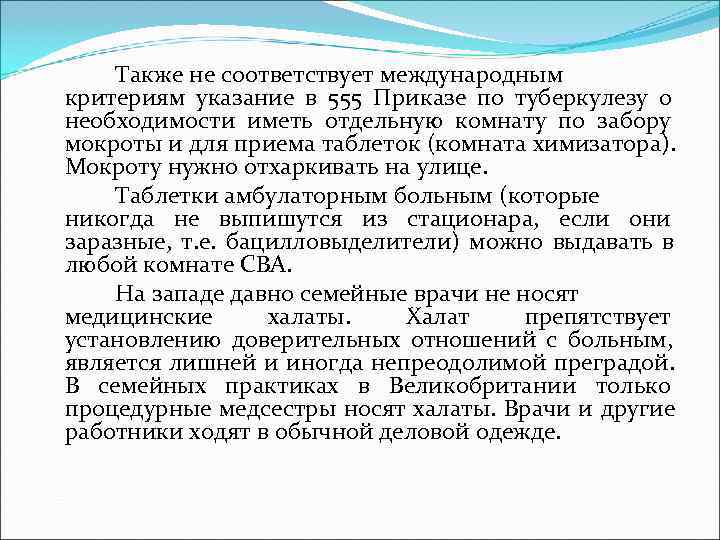 Также не соответствует международным критериям указание в 555 Приказе по туберкулезу о необходимости иметь отдельную комнату по забору мокроты и для приема таблеток (комната химизатора). Мокроту нужно отхаркивать на улице.

Таблетки амбулаторным больным (которые никогда не выпишутся из стационара, если они заразные, т.е. бацилловыделители) можно выдавать в любой комнате СВА.

На западе давно семейные врачи не носят медицинские халаты. Халат препятствует установлению доверительных отношений с больным, является лишней и иногда непреодолимой преградой. В семейных практиках в Великобритании только процедурные медсестры носят халаты. Врачи и другие работники ходят в обычной деловой одежде.